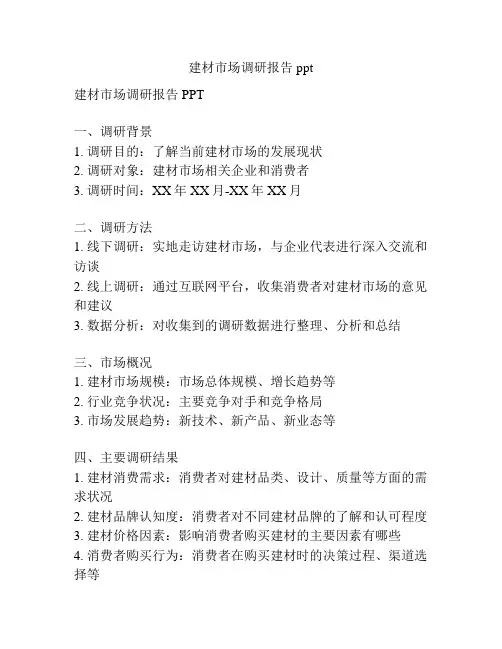 建材市场调研报告 ppt

建材市场调研报告 PPT

一、调研背景
1. 调研目的：了解当前建材市场的发展现状
2. 调研对象：建材市场相关企业和消费者
3. 调研时间：XX 年 XX 月-XX 年 XX 月

二、调研方法
1. 线下调研：实地走访建材市场，与企业代表进行深入交流和访谈
2. 线上调研：通过互联网平台，收集消费者对建材市场的意见和建议
3. 数据分析：对收集到的调研数据进行整理、分析和总结

三、市场概况
1. 建材市场规模：市场总体规模、增长趋势等
2. 行业竞争状况：主要竞争对手和竞争格局
3. 市场发展趋势：新技术、新产品、新业态等

四、主要调研结果
1. 建材消费需求：消费者对建材品类、设计、质量等方面的需求状况
2. 建材品牌认知度：消费者对不同建材品牌的了解和认可程度
3. 建材价格因素：影响消费者购买建材的主要因素有哪些
4. 消费者购买行为：消费者在购买建材时的决策过程、渠道选择等